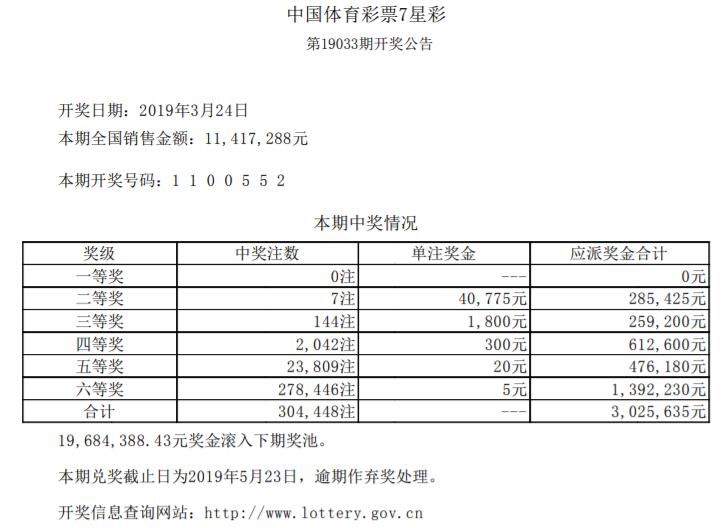 中国体育彩票7星彩

第19033期开奖公告

开奖日期：2019年3月24日

本期全国销售金额：11,417,288元

本期开奖号码：1 1 0 0 5 5 2

本期中奖情况

| 奖级 | 中奖注数 | 单注奖金 | 应派奖金合计 |
|---|---|---|---|
| 一等奖 | 0注 | --- | 0元 |
| 二等奖 | 7注 | 40,775元 | 285,425元 |
| 三等奖 | 144注 | 1,800元 | 259,200元 |
| 四等奖 | 2,042注 | 300元 | 612,600元 |
| 五等奖 | 23,809注 | 20元 | 476,180元 |
| 六等奖 | 278,446注 | 5元 | 1,392,230元 |
| 合计 | 304,448注 | --- | 3,025,635元 |

19,684,388.43元奖金滚入下期奖池。

本期兑奖截止日为2019年5月23日，逾期作弃奖处理。

开奖信息查询网站：http://www.lottery.gov.cn